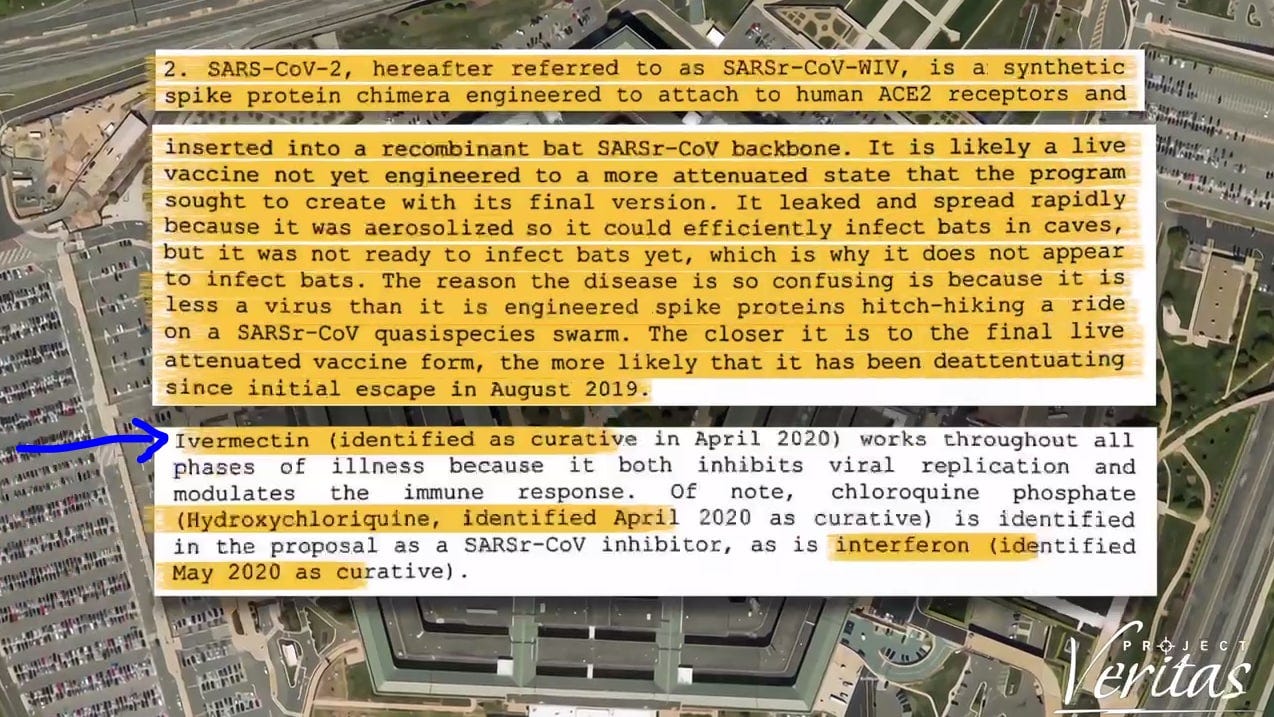 2. SARS-CoV-2, hereafter referred to as SARSr-CoV-WIV, is a synthetic spike protein chimera engineered to attach to human ACE2 receptors and

inserted into a recombinant bat SARSr-CoV backbone. It is likely a live vaccine not yet engineered to a more attenuated state that the program sought to create with its final version. It leaked and spread rapidly because it was aerosolized so it could efficiently infect bats in caves, but it was not ready to infect bats yet, which is why it does not appear to infect bats. The reason the disease is so confusing is because it is less a virus than it is engineered spike proteins hitch-hiking a ride on a SARSr-CoV quasispecies swarm. The closer it is to the final live attenuated vaccine form, the more likely that it has been deattentuating since initial escape in August 2019.

Ivermectin (identified as curative in April 2020) works throughout all phases of illness because it both inhibits viral replication and modulates the immune response. Of note, chloroquine phosphate (Hydroxychloriquine, identified April 2020 as curative) is identified in the proposal as a SARSr-CoV inhibitor, as is interferon (identified May 2020 as curative).

PROJECT Veritas